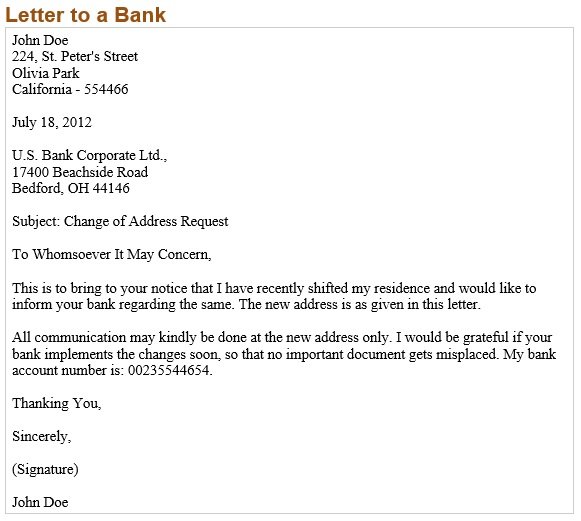 Letter to a Bank

John Doe
224, St. Peter's Street
Olivia Park
California - 554466

July 18, 2012

U.S. Bank Corporate Ltd.,
17400 Beachside Road
Bedford, OH 44146

Subject: Change of Address Request

To Whomsoever It May Concern,

This is to bring to your notice that I have recently shifted my residence and would like to inform your bank regarding the same. The new address is as given in this letter.

All communication may kindly be done at the new address only. I would be grateful if your bank implements the changes soon, so that no important document gets misplaced. My bank account number is: 00235544654.

Thanking You,

Sincerely,

(Signature)

John Doe